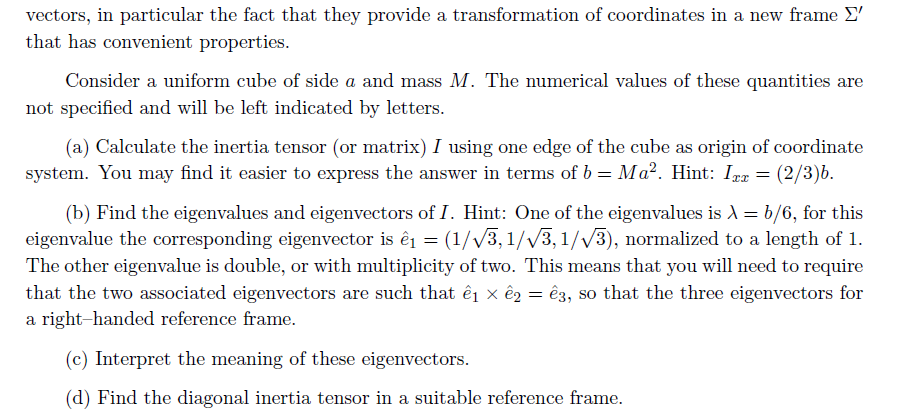 vectors, in particular the fact that they provide a transformation of coordinates in a new frame $\Sigma'$ that has convenient properties.

Consider a uniform cube of side $a$ and mass $M$. The numerical values of these quantities are not specified and will be left indicated by letters.

(a) Calculate the inertia tensor (or matrix) $I$ using one edge of the cube as origin of coordinate system. You may find it easier to express the answer in terms of $b = Ma^2$. Hint: $I_{xx} = (2/3)b$.

(b) Find the eigenvalues and eigenvectors of $I$. Hint: One of the eigenvalues is $\lambda = b/6$, for this eigenvalue the corresponding eigenvector is $\hat{e}_1 = (1/\sqrt{3}, 1/\sqrt{3}, 1/\sqrt{3})$, normalized to a length of 1. The other eigenvalue is double, or with multiplicity of two. This means that you will need to require that the two associated eigenvectors are such that $\hat{e}_1 \times \hat{e}_2 = \hat{e}_3$, so that the three eigenvectors for a right–handed reference frame.

(c) Interpret the meaning of these eigenvectors.

(d) Find the diagonal inertia tensor in a suitable reference frame.